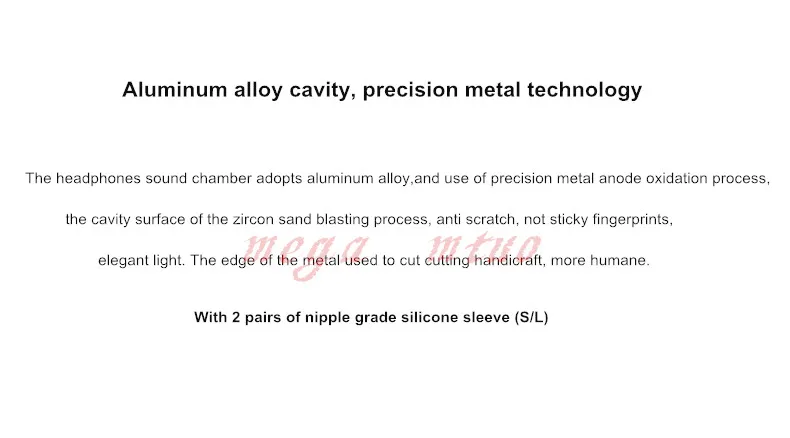 Aluminum alloy cavity, precision metal technology

The headphones sound chamber adopts aluminum alloy,and use of precision metal anode oxidation process, the cavity surface of the zircon sand blasting process, anti scratch, not sticky fingerprints, elegant light. The edge of the metal used to cut cutting handicraft, more humane.

With 2 pairs of nipple grade silicone sleeve (S/L)

mega mtuo